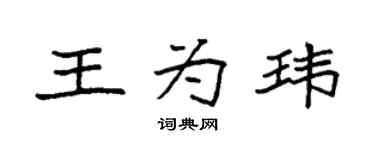 王为玮

词典网